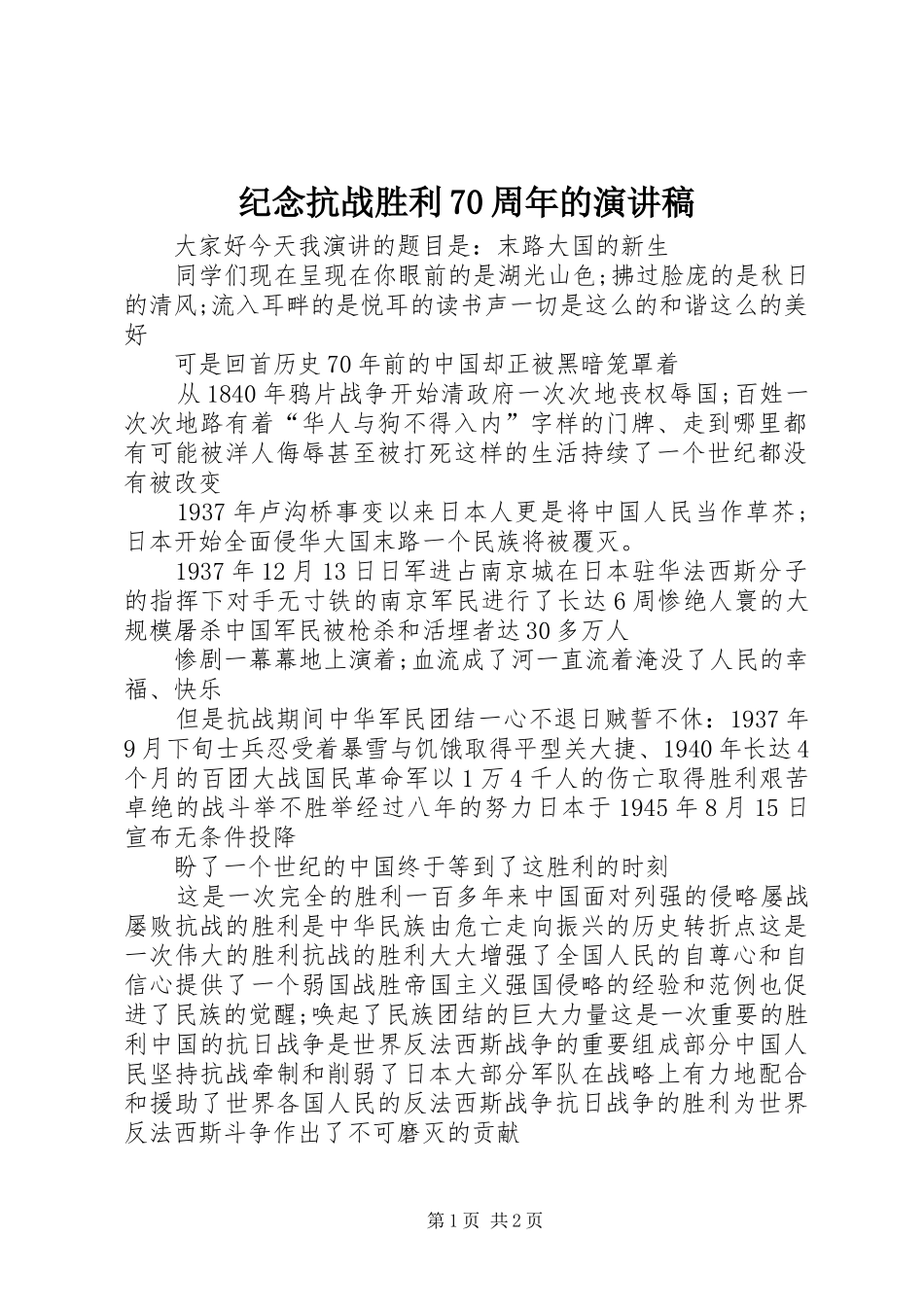 纪念抗战胜利70周年的演讲稿

大家好今天我演讲的题目是：末路大国的新生

同学们现在呈现在你眼前的是湖光山色;拂过脸庞的是秋日的清风;流入耳畔的是悦耳的读书声一切是这么的和谐这么的美好

可是回首历史70年前的中国却正被黑暗笼罩着

从1840年鸦片战争开始清政府一次次地丧权辱国;百姓一次次地路有着“华人与狗不得入内”字样的门牌、走到哪里都有可能被洋人侮辱甚至被打死这样的生活持续了一个世纪都没有被改变

1937年卢沟桥事变以来日本人更是将中国人民当作草芥;日本开始全面侵华大国末路一个民族将被覆灭。

1937年12月13日日军进占南京城在日本驻华法西斯分子的指挥下对手无寸铁的南京军民进行了长达6周惨绝人寰的大规模屠杀中国军民被枪杀和活埋者达30多万人

惨剧一幕幕地上演着;血流成了河一直流着淹没了人民的幸福、快乐

但是抗战期间中华军民团结一心不退日贼誓不休：1937年9月下旬士兵忍受着暴雪与饥饿取得平型关大捷、1940年长达4个月的百团大战国民革命军以1万4千人的伤亡取得胜利艰苦卓绝的战斗举不胜举经过八年的努力日本于1945年8月15日宣布无条件投降

盼了一个世纪的中国终于等到了这胜利的时刻

这是一次完全的胜利一百多年来中国面对列强的侵略屡战屡败抗战的胜利是中华民族由危亡走向振兴的历史转折点这是一次伟大的胜利抗战的胜利大大增强了全国人民的自尊心和自信心提供了一个弱国战胜帝国主义强国侵略的经验和范例也促进了民族的觉醒;唤起了民族团结的巨大力量这是一次重要的胜利中国的抗日战争是世界反法西斯战争的重要组成部分中国人民坚持抗战牵制和削弱了日本大部分军队在战略上有力地配合和援助了世界各国人民的反法西斯战争抗日战争的胜利为世界反法西斯斗争作出了不可磨灭的贡献

第1页 共2页